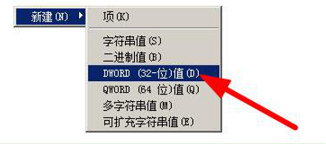 新建(N)
项(K)
字符串值(S)
二进制值(B)
DWORD (32-位)值(D)
QWORD (64 位)值(Q)
多字符串值(M)
可扩充字符串值(E)